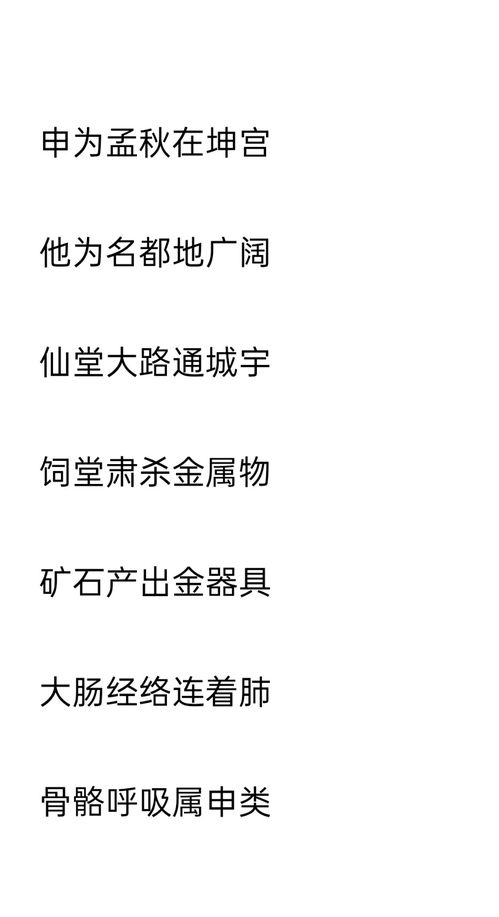 申为孟秋在坤宫

他为名都地广阔

仙堂大路通城宇

饲堂肃杀金属物

矿石产出金器具

大肠经络连着肺

骨骼呼吸属申类